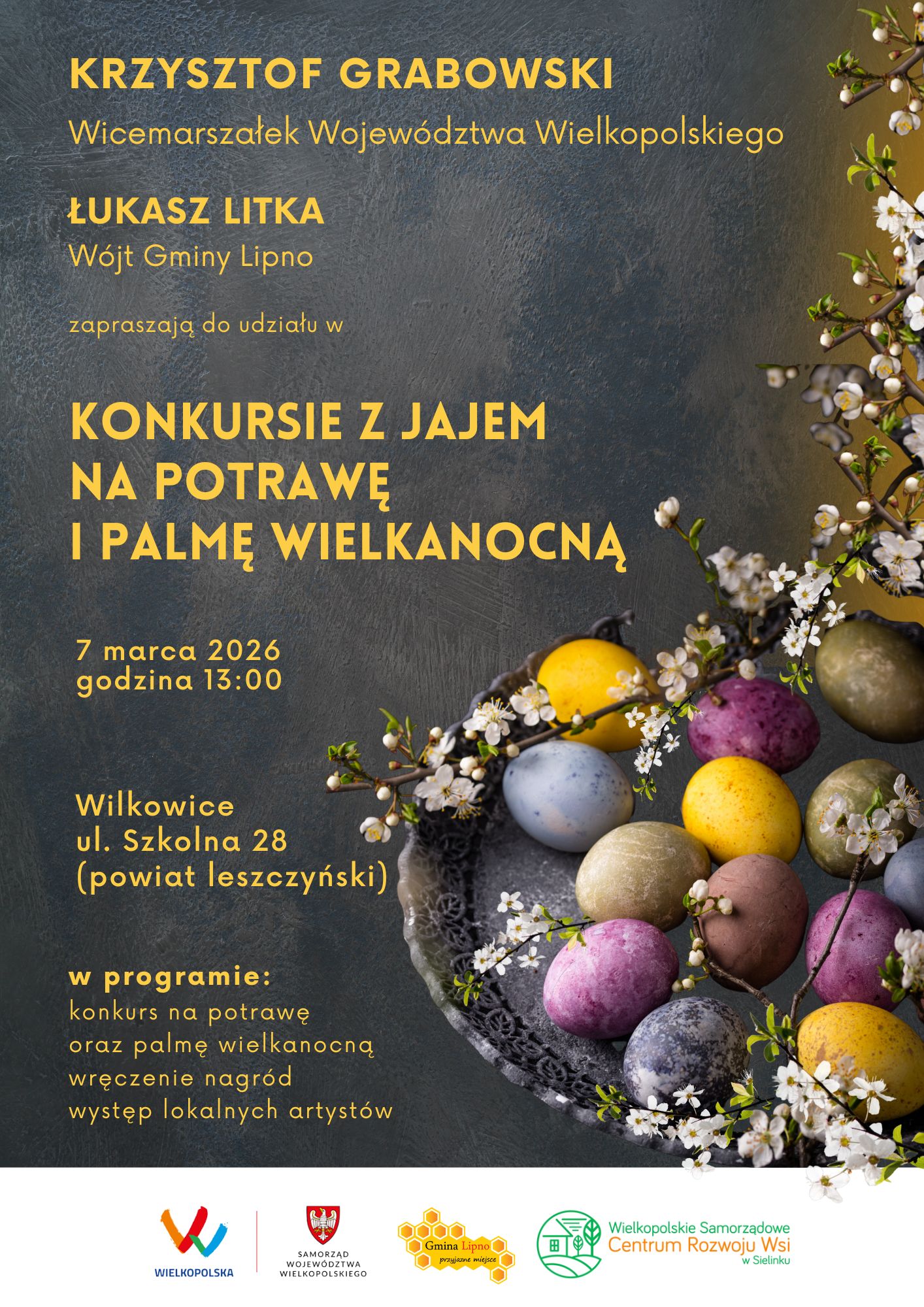 KRZYSZTOF GRABOWSKI
Wicemarszałek Województwa Wielkopolskiego

ŁUKASZ LITKA
Wójt Gminy Lipno

zapraszają do udziału w

KONKURSIE Z JAJEM
NA POTRAWĘ
I PALMĘ WIELKANOCNĄ

7 marca 2026
godzina 13:00

Wilkowice
ul. Szkolna 28
(powiat leszczyński)

w programie:
konkurs na potrawę
oraz palmę wielkanocną
wręczenie nagród
występ lokalnych artystów

WIELKOPOLSKA

SAMORZĄD
WOJEWÓDZTWA
WIELKOPOLSKIEGO

Gmina Lipno
przyjazne miejsce

Wielkopolskie Samorządowe
Centrum Rozwoju Wsi
w Sielinku